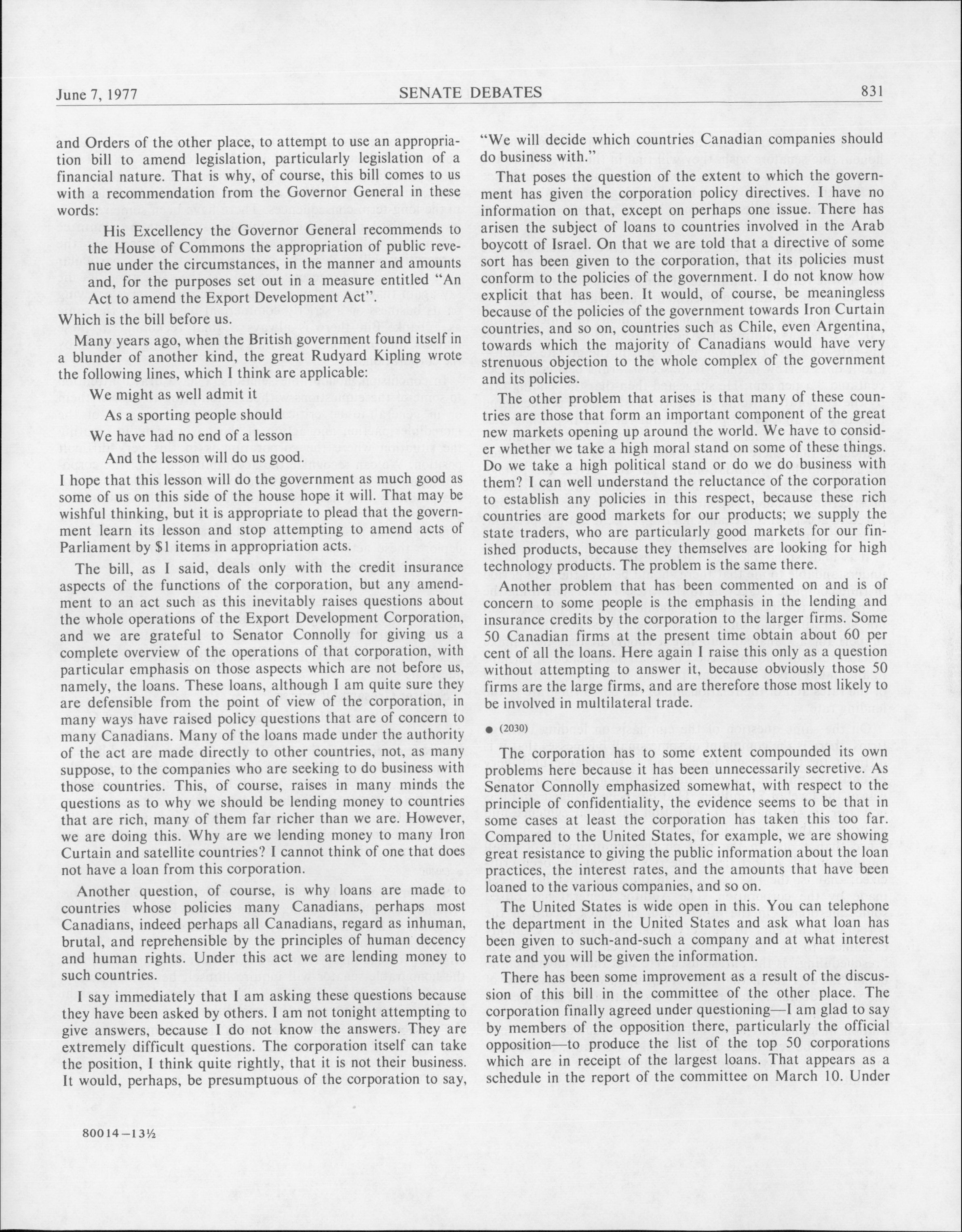 June 7, 1977 SENATE DEBATES 831

and Orders of the other place, to attempt to use an appropriation bill to amend legislation, particularly legislation of a financial nature. That is why, of course, this bill comes to us with a recommendation from the Governor General in these words:

His Excellency the Governor General recommends to the House of Commons the appropriation of public revenue under the circumstances, in the manner and amounts and, for the purposes set out in a measure entitled "An Act to amend the Export Development Act".

Which is the bill before us.

Many years ago, when the British government found itself in a blunder of another kind, the great Rudyard Kipling wrote the following lines, which I think are applicable:

We might as well admit it

As a sporting people should

We have had no end of a lesson

And the lesson will do us good.

I hope that this lesson will do the government as much good as some of us on this side of the house hope it will. That may be wishful thinking, but it is appropriate to plead that the government learn its lesson and stop attempting to amend acts of Parliament by $1 items in appropriation acts.

The bill, as I said, deals only with the credit insurance aspects of the functions of the corporation, but any amendment to an act such as this inevitably raises questions about the whole operations of the Export Development Corporation, and we are grateful to Senator Connolly for giving us a complete overview of the operations of that corporation, with particular emphasis on those aspects which are not before us, namely, the loans. These loans, although I am quite sure they are defensible from the point of view of the corporation, in many ways have raised policy questions that are of concern to many Canadians. Many of the loans made under the authority of the act are made directly to other countries, not, as many suppose, to the companies who are seeking to do business with those countries. This, of course, raises in many minds the questions as to why we should be lending money to countries that are rich, many of them far richer than we are. However, we are doing this. Why are we lending money to many Iron Curtain and satellite countries? I cannot think of one that does not have a loan from this corporation.

Another question, of course, is why loans are made to countries whose policies many Canadians, perhaps most Canadians, indeed perhaps all Canadians, regard as inhuman, brutal, and reprehensible by the principles of human decency and human rights. Under this act we are lending money to such countries.

I say immediately that I am asking these questions because they have been asked by others. I am not tonight attempting to give answers, because I do not know the answers. They are extremely difficult questions. The corporation itself can take the position, I think quite rightly, that it is not their business. It would, perhaps, be presumptuous of the corporation to say, "We will decide which countries Canadian companies should do business with."

That poses the question of the extent to which the government has given the corporation policy directives. I have no information on that, except on perhaps one issue. There has arisen the subject of loans to countries involved in the Arab boycott of Israel. On that we are told that a directive of some sort has been given to the corporation, that its policies must conform to the policies of the government. I do not know how explicit that has been. It would, of course, be meaningless because of the policies of the government towards Iron Curtain countries, and so on, countries such as Chile, even Argentina, towards which the majority of Canadians would have very strenuous objection to the whole complex of the government and its policies.

The other problem that arises is that many of these countries are those that form an important component of the great new markets opening up around the world. We have to consider whether we take a high moral stand on some of these things. Do we take a high political stand or do we do business with them? I can well understand the reluctance of the corporation to establish any policies in this respect, because these rich countries are good markets for our products; we supply the state traders, who are particularly good markets for our finished products, because they themselves are looking for high technology products. The problem is the same there.

Another problem that has been commented on and is of concern to some people is the emphasis in the lending and insurance credits by the corporation to the larger firms. Some 50 Canadian firms at the present time obtain about 60 per cent of all the loans. Here again I raise this only as a question without attempting to answer it, because obviously those 50 firms are the large firms, and are therefore those most likely to be involved in multilateral trade.

● (2030)

The corporation has to some extent compounded its own problems here because it has been unnecessarily secretive. As Senator Connolly emphasized somewhat, with respect to the principle of confidentiality, the evidence seems to be that in some cases at least the corporation has taken this too far. Compared to the United States, for example, we are showing great resistance to giving the public information about the loan practices, the interest rates, and the amounts that have been loaned to the various companies, and so on.

The United States is wide open in this. You can telephone the department in the United States and ask what loan has been given to such-and-such a company and at what interest rate and you will be given the information.

There has been some improvement as a result of the discussion of this bill in the committee of the other place. The corporation finally agreed under questioning—I am glad to say by members of the opposition there, particularly the official opposition—to produce the list of the top 50 corporations which are in receipt of the largest loans. That appears as a schedule in the report of the committee on March 10. Under

80014—13½